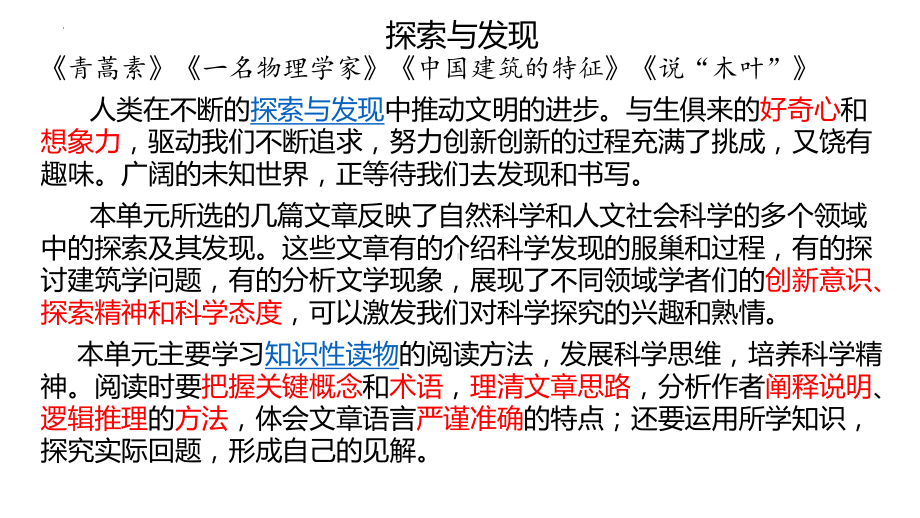 探索与发现

《青蒿素》《一名物理学家》《中国建筑的特征》《说“木叶”》

人类在不断的探索与发现中推动文明的进步。与生俱来的好奇心和想象力，驱动我们不断追求，努力创新创新的过程充满了挑战，又饶有趣味。广阔的未知世界，正等待我们去发现和书写。

本单元所选的几篇文章反映了自然科学和人文社会科学的多个领域中的探索及其发现。这些文章有的介绍科学发现的服巢和过程，有的探讨建筑学问题，有的分析文学现象，展现了不同领域学者们的创新意识、探索精神和科学态度，可以激发我们对科学探究的兴趣和熟情。

本单元主要学习知识性读物的阅读方法，发展科学思维，培养科学精神。阅读时要把握关键概念和术语，理清文章思路，分析作者阐释说明、逻辑推理的方法，体会文章语言严谨准确的特点；还要运用所学知识，探究实际回题，形成自己的见解。